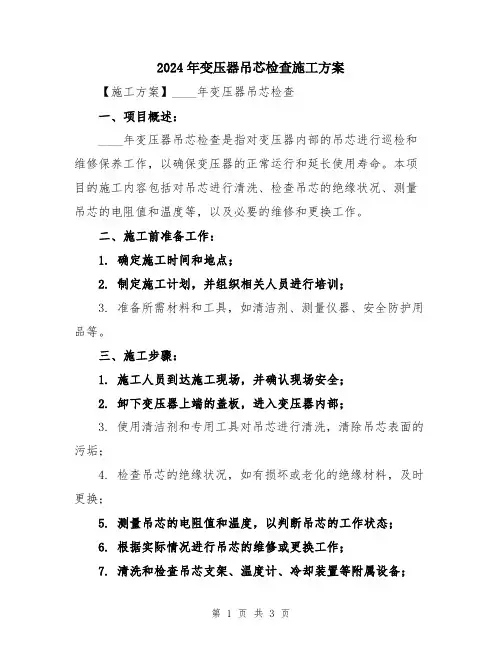 2024年变压器吊芯检查施工方案

【施工方案】____年变压器吊芯检查

一、项目概述：

____年变压器吊芯检查是指对变压器内部的吊芯进行巡检和维修保养工作，以确保变压器的正常运行和延长使用寿命。本项目的施工内容包括对吊芯进行清洗、检查吊芯的绝缘状况、测量吊芯的电阻值和温度等，以及必要的维修和更换工作。

二、施工前准备工作：

1. 确定施工时间和地点；

2. 制定施工计划，并组织相关人员进行培训；

3. 准备所需材料和工具，如清洁剂、测量仪器、安全防护用品等。

三、施工步骤：

1. 施工人员到达施工现场，并确认现场安全；

2. 卸下变压器上端的盖板，进入变压器内部；

3. 使用清洁剂和专用工具对吊芯进行清洗，清除吊芯表面的污垢；

4. 检查吊芯的绝缘状况，如有损坏或老化的绝缘材料，及时更换；

5. 测量吊芯的电阻值和温度，以判断吊芯的工作状态；

6. 根据实际情况进行吊芯的维修或更换工作；

7. 清洗和检查吊芯支架、温度计、冷却装置等附属设备；

第 1 页 共 3 页